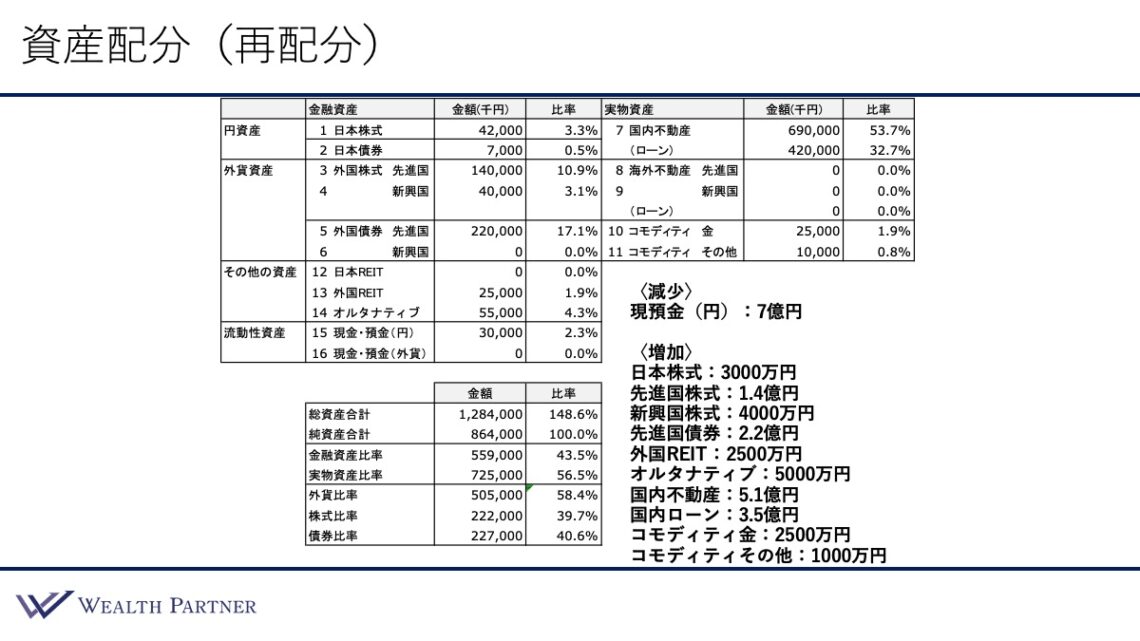 資産配分（再配分）

|  | 金融資産 | 金額(千円) | 比率 | 実物資産 | 金額(千円) | 比率 |
|---|---|---|---|---|---|---|
| 円資産 | 1 日本株式 | 42,000 | 3.3% | 7 国内不動産 | 690,000 | 53.7% |
|  | 2 日本債券 | 7,000 | 0.5% | （ローン） | 420,000 | 32.7% |
| 外貨資産 | 3 外国株式 先進国 | 140,000 | 10.9% | 8 海外不動産 先進国 | 0 | 0.0% |
|  | 4 新興国 | 40,000 | 3.1% | 9 新興国 | 0 | 0.0% |
|  |  |  |  | （ローン） | 0 | 0.0% |
|  | 5 外国債券 先進国 | 220,000 | 17.1% | 10 コモディティ 金 | 25,000 | 1.9% |
|  | 6 新興国 | 0 | 0.0% | 11 コモディティ その他 | 10,000 | 0.8% |
| その他の資産 | 12 日本REIT | 0 | 0.0% |  |  |  |
|  | 13 外国REIT | 25,000 | 1.9% |  |  |  |
|  | 14 オルタナティブ | 55,000 | 4.3% |  |  |  |
| 流動性資産 | 15 現金・預金(円) | 30,000 | 2.3% |  |  |  |
|  | 16 現金・預金(外貨) | 0 | 0.0% |  |  |  |

|  | 金額 | 比率 |
|---|---|---|
| 総資産合計 | 1,284,000 | 148.6% |
| 純資産合計 | 864,000 | 100.0% |
| 金融資産比率 | 559,000 | 43.5% |
| 実物資産比率 | 725,000 | 56.5% |
| 外貨比率 | 505,000 | 58.4% |
| 株式比率 | 222,000 | 39.7% |
| 債券比率 | 227,000 | 40.6% |

〈減少〉
現預金（円）：7億円

〈増加〉
日本株式：3000万円
先進国株式：1.4億円
新興国株式：4000万円
先進国債券：2.2億円
外国REIT：2500万円
オルタナティブ：5000万円
国内不動産：5.1億円
国内ローン：3.5億円
コモディティ金：2500万円
コモディティその他：1000万円

WEALTH PARTNER